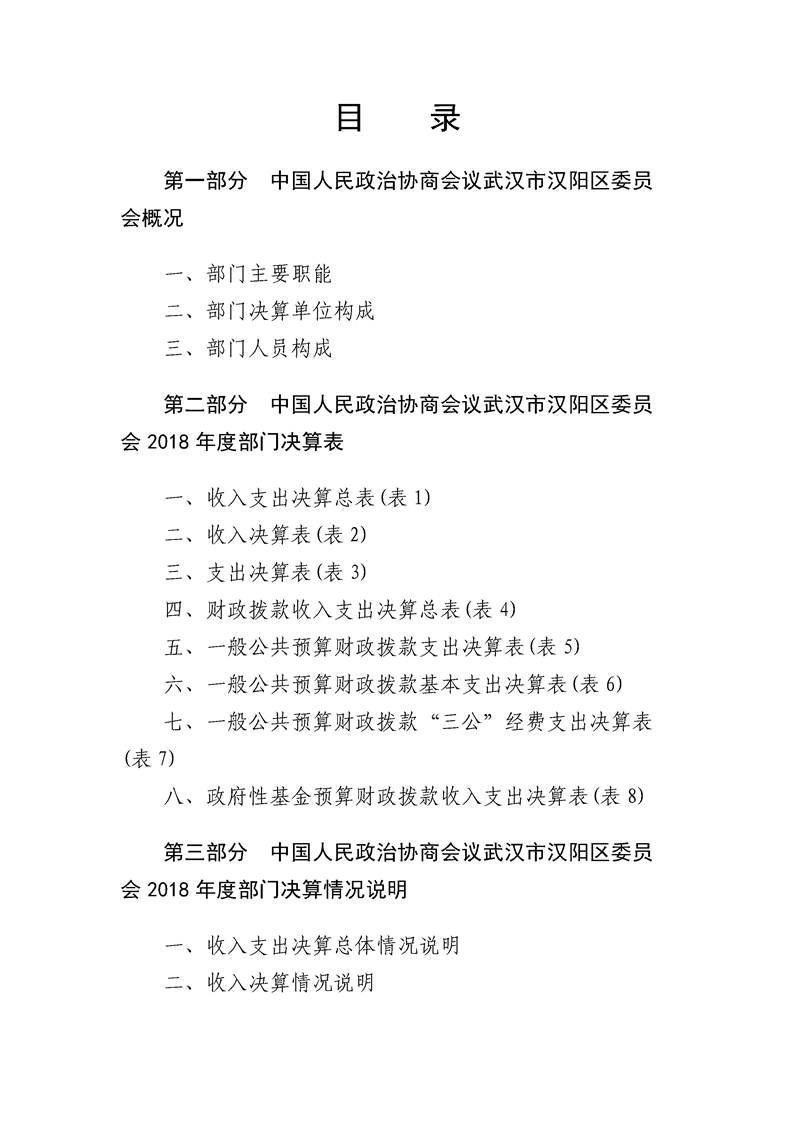 目　录

第一部分　中国人民政治协商会议武汉市汉阳区委员会概况

一、部门主要职能

二、部门决算单位构成

三、部门人员构成

第二部分　中国人民政治协商会议武汉市汉阳区委员会 2018 年度部门决算表

一、收入支出决算总表(表 1)

二、收入决算表(表 2)

三、支出决算表(表 3)

四、财政拨款收入支出决算总表(表 4)

五、一般公共预算财政拨款支出决算表(表 5)

六、一般公共预算财政拨款基本支出决算表(表 6)

七、一般公共预算财政拨款“三公”经费支出决算表(表 7)

八、政府性基金预算财政拨款收入支出决算表(表 8)

第三部分　中国人民政治协商会议武汉市汉阳区委员会 2018 年度部门决算情况说明

一、收入支出决算总体情况说明

二、收入决算情况说明